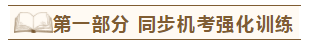 第一部分 同步机考强化训练